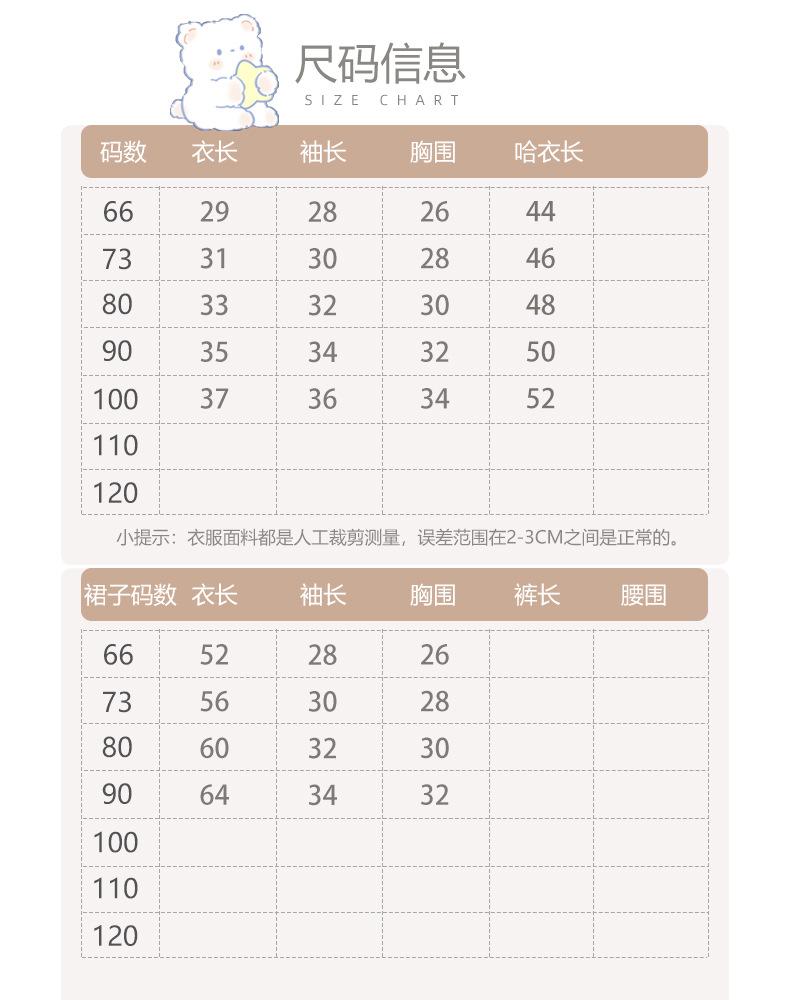 尺码信息
SIZE CHART

| 码数 | 衣长 | 袖长 | 胸围 | 哈衣长 | |
|---|---|---|---|---|---|
| 66 | 29 | 28 | 26 | 44 | |
| 73 | 31 | 30 | 28 | 46 | |
| 80 | 33 | 32 | 30 | 48 | |
| 90 | 35 | 34 | 32 | 50 | |
| 100 | 37 | 36 | 34 | 52 | |
| 110 | | | | | |
| 120 | | | | | |

小提示：衣服面料都是人工裁剪测量，误差范围在2-3CM之间是正常的。

| 裙子码数 | 衣长 | 袖长 | 胸围 | 裤长 | 腰围 |
|---|---|---|---|---|---|
| 66 | 52 | 28 | 26 | | |
| 73 | 56 | 30 | 28 | | |
| 80 | 60 | 32 | 30 | | |
| 90 | 64 | 34 | 32 | | |
| 100 | | | | | |
| 110 | | | | | |
| 120 | | | | | |